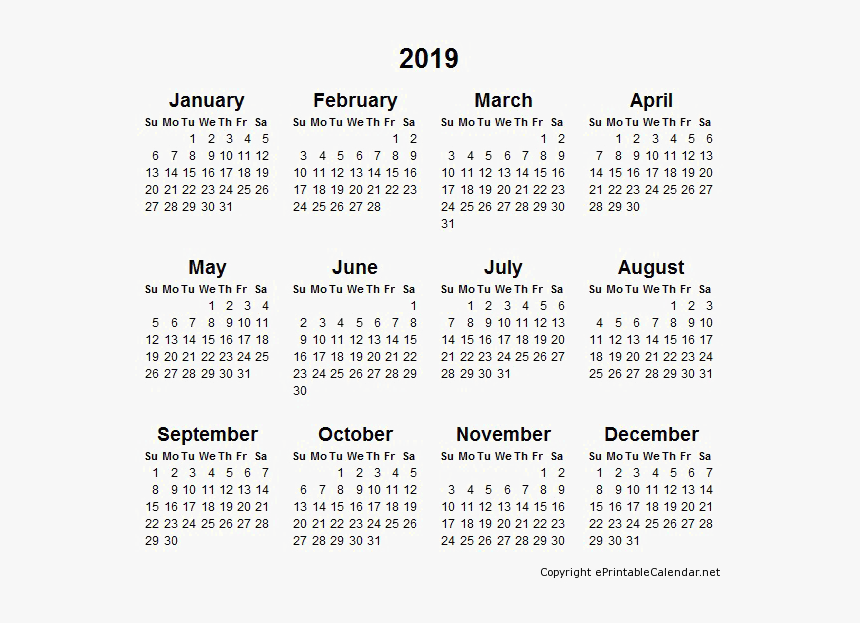 2019

January

| Su | Mo | Tu | We | Th | Fr | Sa |
|---|---|---|---|---|---|---|
| | | 1 | 2 | 3 | 4 | 5 |
| 6 | 7 | 8 | 9 | 10 | 11 | 12 |
| 13 | 14 | 15 | 16 | 17 | 18 | 19 |
| 20 | 21 | 22 | 23 | 24 | 25 | 26 |
| 27 | 28 | 29 | 30 | 31 | | |

February

| Su | Mo | Tu | We | Th | Fr | Sa |
|---|---|---|---|---|---|---|
| | | | | | 1 | 2 |
| 3 | 4 | 5 | 6 | 7 | 8 | 9 |
| 10 | 11 | 12 | 13 | 14 | 15 | 16 |
| 17 | 18 | 19 | 20 | 21 | 22 | 23 |
| 24 | 25 | 26 | 27 | 28 | | |

March

| Su | Mo | Tu | We | Th | Fr | Sa |
|---|---|---|---|---|---|---|
| | | | | | 1 | 2 |
| 3 | 4 | 5 | 6 | 7 | 8 | 9 |
| 10 | 11 | 12 | 13 | 14 | 15 | 16 |
| 17 | 18 | 19 | 20 | 21 | 22 | 23 |
| 24 | 25 | 26 | 27 | 28 | 29 | 30 |
| 31 | | | | | | |

April

| Su | Mo | Tu | We | Th | Fr | Sa |
|---|---|---|---|---|---|---|
| | 1 | 2 | 3 | 4 | 5 | 6 |
| 7 | 8 | 9 | 10 | 11 | 12 | 13 |
| 14 | 15 | 16 | 17 | 18 | 19 | 20 |
| 21 | 22 | 23 | 24 | 25 | 26 | 27 |
| 28 | 29 | 30 | | | | |

May

| Su | Mo | Tu | We | Th | Fr | Sa |
|---|---|---|---|---|---|---|
| | | | 1 | 2 | 3 | 4 |
| 5 | 6 | 7 | 8 | 9 | 10 | 11 |
| 12 | 13 | 14 | 15 | 16 | 17 | 18 |
| 19 | 20 | 21 | 22 | 23 | 24 | 25 |
| 26 | 27 | 28 | 29 | 30 | 31 | |

June

| Su | Mo | Tu | We | Th | Fr | Sa |
|---|---|---|---|---|---|---|
| | | | | | | 1 |
| 2 | 3 | 4 | 5 | 6 | 7 | 8 |
| 9 | 10 | 11 | 12 | 13 | 14 | 15 |
| 16 | 17 | 18 | 19 | 20 | 21 | 22 |
| 23 | 24 | 25 | 26 | 27 | 28 | 29 |
| 30 | | | | | | |

July

| Su | Mo | Tu | We | Th | Fr | Sa |
|---|---|---|---|---|---|---|
| | 1 | 2 | 3 | 4 | 5 | 6 |
| 7 | 8 | 9 | 10 | 11 | 12 | 13 |
| 14 | 15 | 16 | 17 | 18 | 19 | 20 |
| 21 | 22 | 23 | 24 | 25 | 26 | 27 |
| 28 | 29 | 30 | 31 | | | |

August

| Su | Mo | Tu | We | Th | Fr | Sa |
|---|---|---|---|---|---|---|
| | | | | 1 | 2 | 3 |
| 4 | 5 | 6 | 7 | 8 | 9 | 10 |
| 11 | 12 | 13 | 14 | 15 | 16 | 17 |
| 18 | 19 | 20 | 21 | 22 | 23 | 24 |
| 25 | 26 | 27 | 28 | 29 | 30 | 31 |

September

| Su | Mo | Tu | We | Th | Fr | Sa |
|---|---|---|---|---|---|---|
| 1 | 2 | 3 | 4 | 5 | 6 | 7 |
| 8 | 9 | 10 | 11 | 12 | 13 | 14 |
| 15 | 16 | 17 | 18 | 19 | 20 | 21 |
| 22 | 23 | 24 | 25 | 26 | 27 | 28 |
| 29 | 30 | | | | | |

October

| Su | Mo | Tu | We | Th | Fr | Sa |
|---|---|---|---|---|---|---|
| | | 1 | 2 | 3 | 4 | 5 |
| 6 | 7 | 8 | 9 | 10 | 11 | 12 |
| 13 | 14 | 15 | 16 | 17 | 18 | 19 |
| 20 | 21 | 22 | 23 | 24 | 25 | 26 |
| 27 | 28 | 29 | 30 | 31 | | |

November

| Su | Mo | Tu | We | Th | Fr | Sa |
|---|---|---|---|---|---|---|
| | | | | | 1 | 2 |
| 3 | 4 | 5 | 6 | 7 | 8 | 9 |
| 10 | 11 | 12 | 13 | 14 | 15 | 16 |
| 17 | 18 | 19 | 20 | 21 | 22 | 23 |
| 24 | 25 | 26 | 27 | 28 | 29 | 30 |

December

| Su | Mo | Tu | We | Th | Fr | Sa |
|---|---|---|---|---|---|---|
| 1 | 2 | 3 | 4 | 5 | 6 | 7 |
| 8 | 9 | 10 | 11 | 12 | 13 | 14 |
| 15 | 16 | 17 | 18 | 19 | 20 | 21 |
| 22 | 23 | 24 | 25 | 26 | 27 | 28 |
| 29 | 30 | 31 | | | | |

Copyright ePrintableCalendar.net